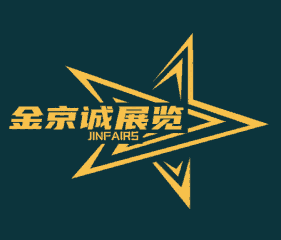 金京诚展览
JINFAIRS